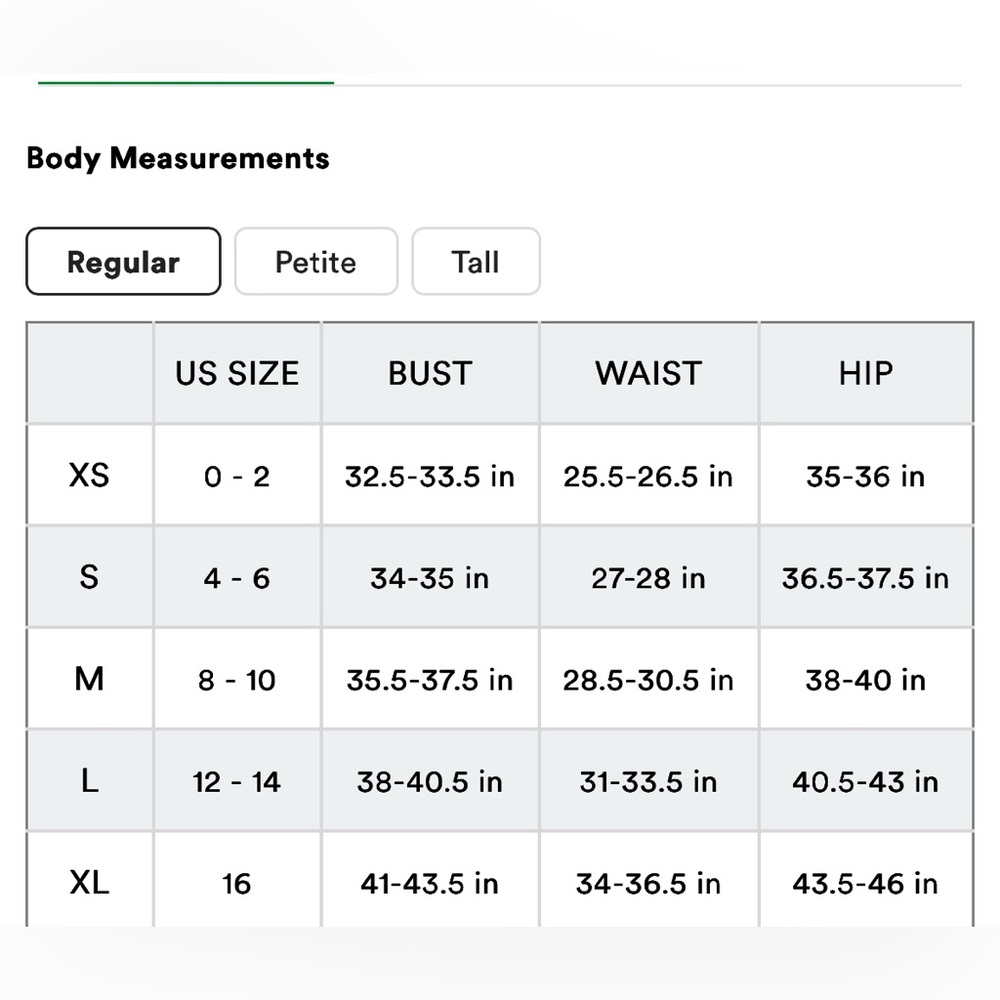 Body Measurements

Regular Petite Tall

| | US SIZE | BUST | WAIST | HIP |
|---|---|---|---|---|
| XS | 0 - 2 | 32.5-33.5 in | 25.5-26.5 in | 35-36 in |
| S | 4 - 6 | 34-35 in | 27-28 in | 36.5-37.5 in |
| M | 8 - 10 | 35.5-37.5 in | 28.5-30.5 in | 38-40 in |
| L | 12 - 14 | 38-40.5 in | 31-33.5 in | 40.5-43 in |
| XL | 16 | 41-43.5 in | 34-36.5 in | 43.5-46 in |